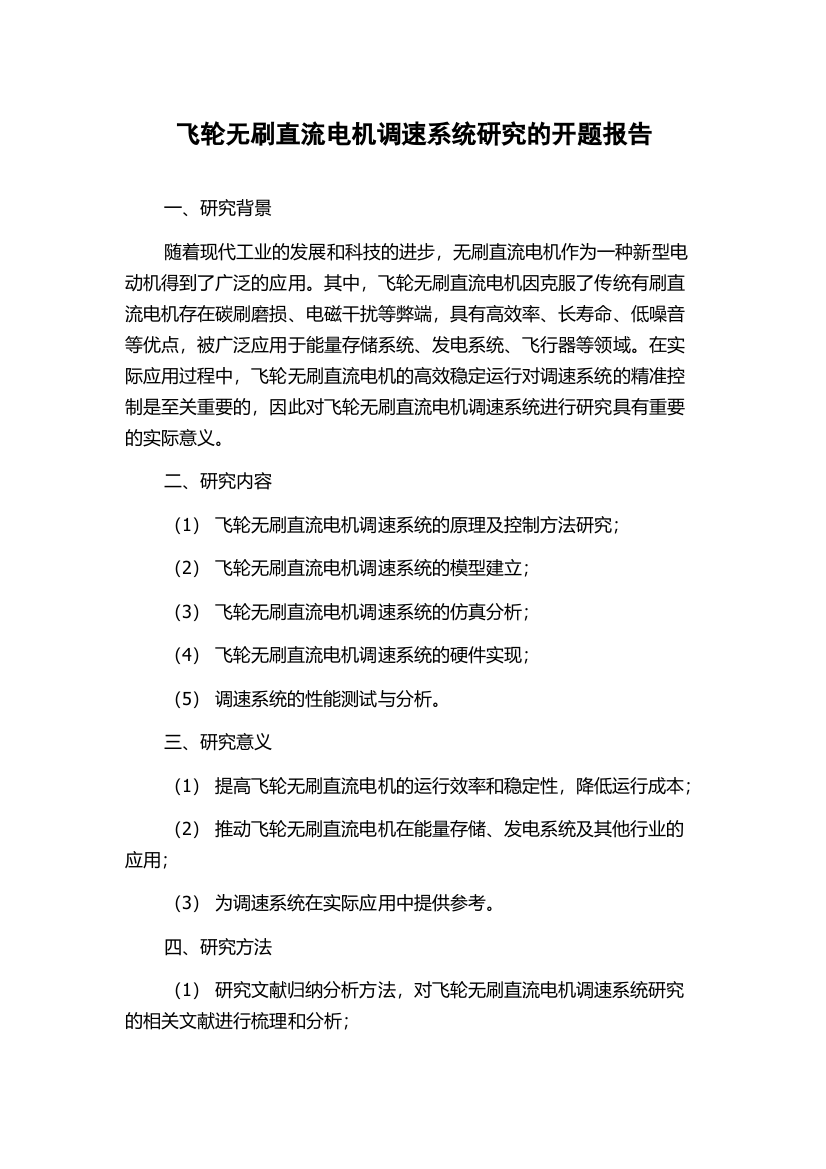 飞轮无刷直流电机调速系统研究的开题报告

一、研究背景

随着现代工业的发展和科技的进步，无刷直流电机作为一种新型电动机得到了广泛的应用。其中，飞轮无刷直流电机因克服了传统有刷直流电机存在碳刷磨损、电磁干扰等弊端，具有高效率、长寿命、低噪音等优点，被广泛应用于能量存储系统、发电系统、飞行器等领域。在实际应用过程中，飞轮无刷直流电机的高效稳定运行对调速系统的精准控制是至关重要的，因此对飞轮无刷直流电机调速系统进行研究具有重要的实际意义。

二、研究内容

（1） 飞轮无刷直流电机调速系统的原理及控制方法研究；

（2） 飞轮无刷直流电机调速系统的模型建立；

（3） 飞轮无刷直流电机调速系统的仿真分析；

（4） 飞轮无刷直流电机调速系统的硬件实现；

（5） 调速系统的性能测试与分析。

三、研究意义

（1） 提高飞轮无刷直流电机的运行效率和稳定性，降低运行成本；

（2） 推动飞轮无刷直流电机在能量存储、发电系统及其他行业的应用；

（3） 为调速系统在实际应用中提供参考。

四、研究方法

（1） 研究文献归纳分析方法，对飞轮无刷直流电机调速系统研究的相关文献进行梳理和分析；